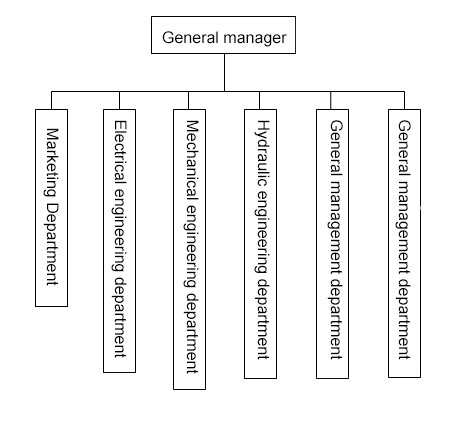 General manager

Marketing Department

Electrical engineering department

Mechanical engineering department

Hydraulic engineering department

General management department

General management department